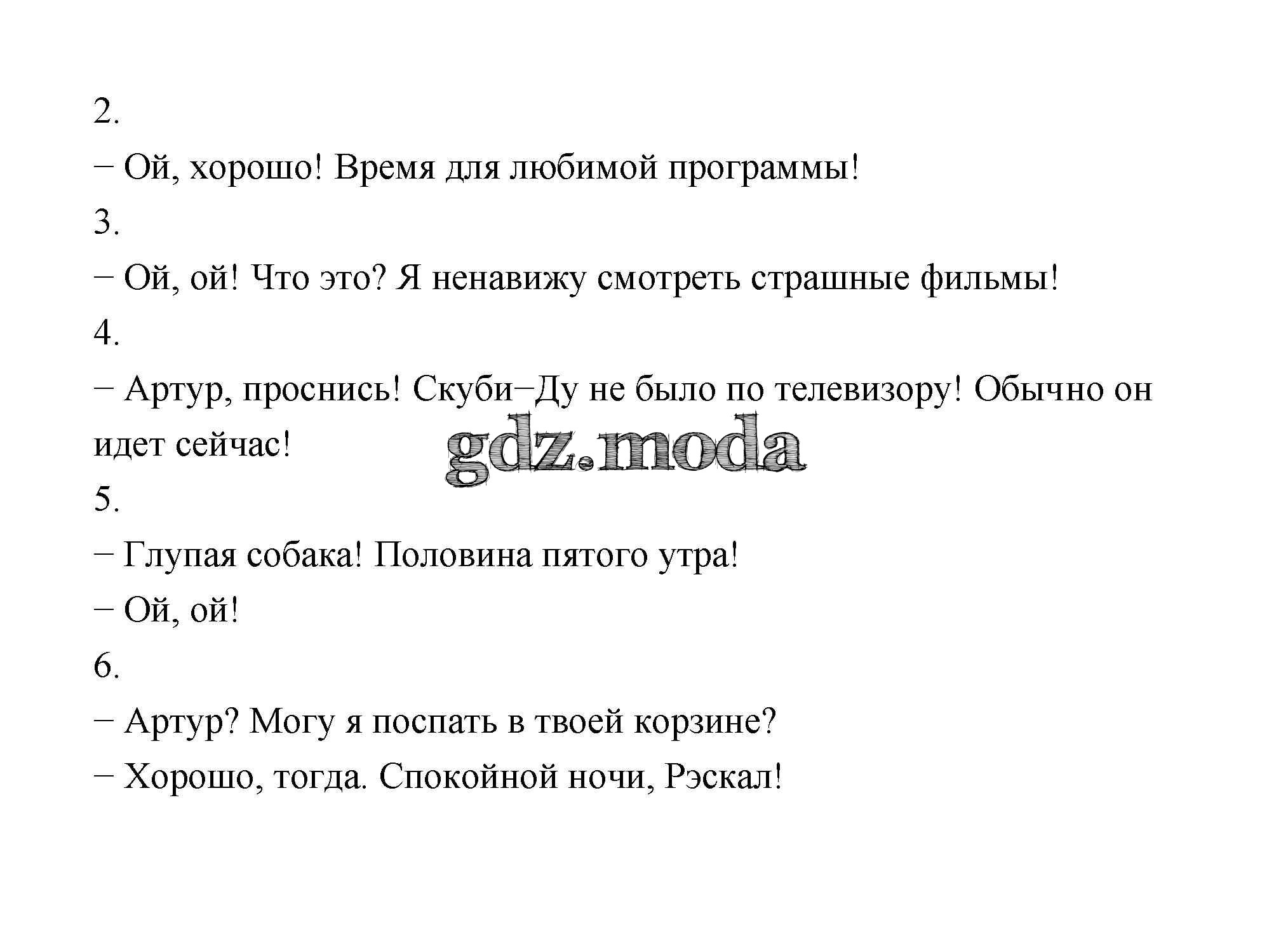 2.

− Ой, хорошо! Время для любимой программы!

3.

− Ой, ой! Что это? Я ненавижу смотреть страшные фильмы!

4.

− Артур, проснись! Скуби−Ду не было по телевизору! Обычно он идет сейчас!

gdz.moda

5.

− Глупая собака! Половина пятого утра!

− Ой, ой!

6.

− Артур? Могу я поспать в твоей корзине?

− Хорошо, тогда. Спокойной ночи, Рэскал!